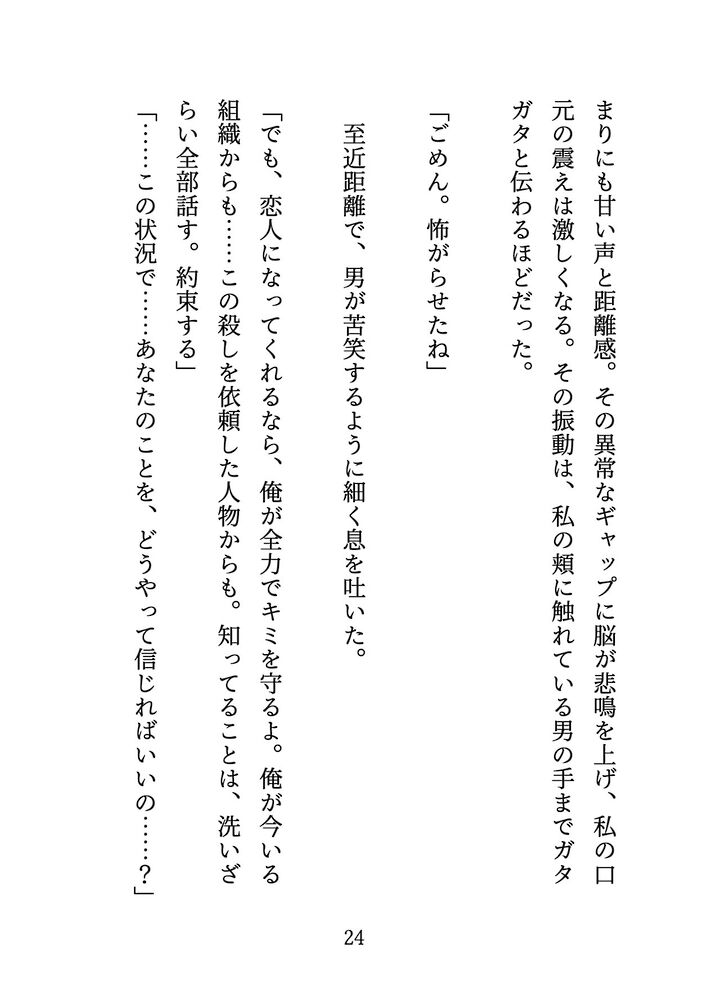 まりにも甘い声と距離感。その異常なギャップに脳が悲鳴を上げ、私の口元の震えは激しくなる。その振動は、私の頬に触れている男の手までガタガタと伝わるほどだった。

「ごめん。怖がらせたね」

至近距離で、男が苦笑するように細く息を吐いた。

「でも、恋人になってくれるなら、俺が全力でキミを守るよ。俺が今いる組織からも……この殺しを依頼した人物からも。知ってることは、洗いざらい全部話す。約束する」

「……この状況で……あなたのことを、どうやって信じればいいの……？」

24